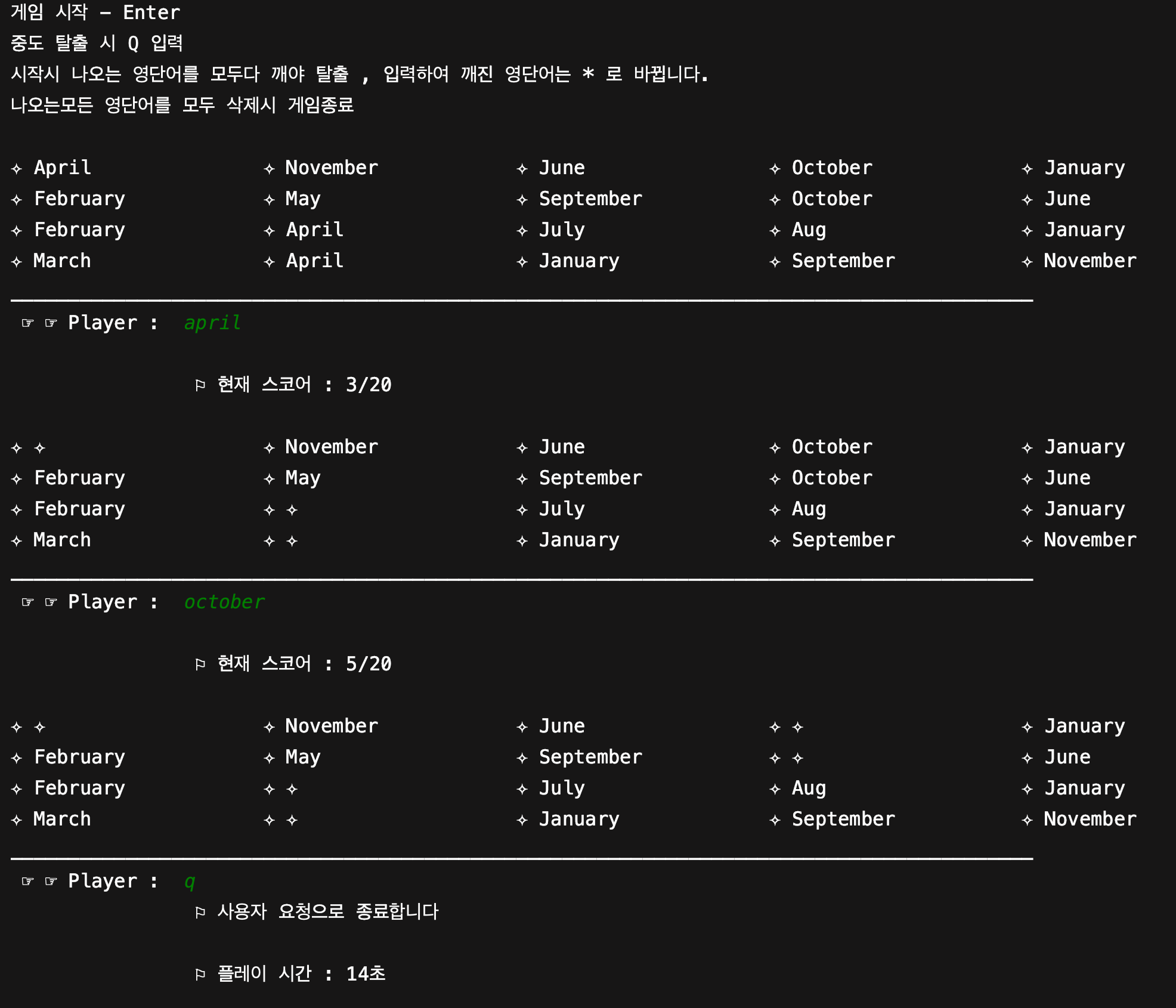 게임 시작 - Enter
중도 탈출 시 Q 입력
시작시 나오는 영단어를 모두다 깨야 탈출 , 입력하여 깨진 영단어는 * 로 바뀝니다.
나오는모든 영단어를 모두 삭제시 게임종료

✧ April ✧ November ✧ June ✧ October ✧ January
✧ February ✧ May ✧ September ✧ October ✧ June
✧ February ✧ April ✧ July ✧ Aug ✧ January
✧ March ✧ April ✧ January ✧ September ✧ November

☞ ☞ Player : april

⚐ 현재 스코어 : 3/20

✧ ✧ ✧ November ✧ June ✧ October ✧ January
✧ February ✧ May ✧ September ✧ October ✧ June
✧ February ✧ ✧ ✧ July ✧ Aug ✧ January
✧ March ✧ ✧ ✧ January ✧ September ✧ November

☞ ☞ Player : october

⚐ 현재 스코어 : 5/20

✧ ✧ ✧ November ✧ June ✧ ✧ ✧ January
✧ February ✧ May ✧ September ✧ ✧ ✧ June
✧ February ✧ ✧ ✧ July ✧ Aug ✧ January
✧ March ✧ ✧ ✧ January ✧ September ✧ November

☞ ☞ Player : q
⚐ 사용자 요청으로 종료합니다

⚐ 플레이 시간 : 14초